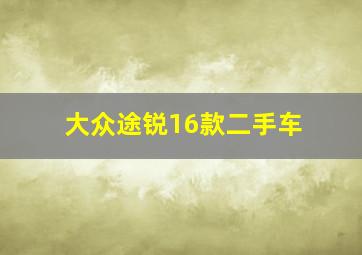 大众途锐16款二手车